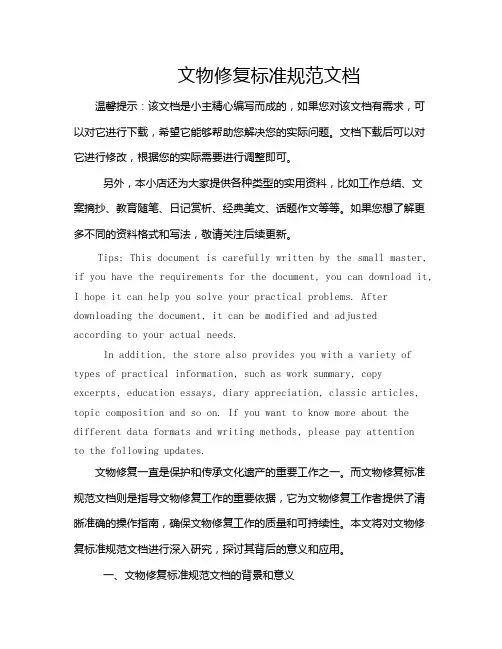 文物修复标准规范文档

温馨提示：该文档是小主精心编写而成的，如果您对该文档有需求，可以对它进行下载，希望它能够帮助您解决您的实际问题。文档下载后可以对它进行修改，根据您的实际需要进行调整即可。

另外，本小店还为大家提供各种类型的实用资料，比如工作总结、文案摘抄、教育随笔、日记赏析、经典美文、话题作文等等。如果您想了解更多不同的资料格式和写法，敬请关注后续更新。

Tips: This document is carefully written by the small master, if you have the requirements for the document, you can download it, I hope it can help you solve your practical problems. After downloading the document, it can be modified and adjusted according to your actual needs.

In addition, the store also provides you with a variety of types of practical information, such as work summary, copy excerpts, education essays, diary appreciation, classic articles, topic composition and so on. If you want to know more about the different data formats and writing methods, please pay attention to the following updates.

文物修复一直是保护和传承文化遗产的重要工作之一。而文物修复标准规范文档则是指导文物修复工作的重要依据，它为文物修复工作者提供了清晰准确的操作指南，确保文物修复工作的质量和可持续性。本文将对文物修复标准规范文档进行深入研究，探讨其背后的意义和应用。

一、文物修复标准规范文档的背景和意义